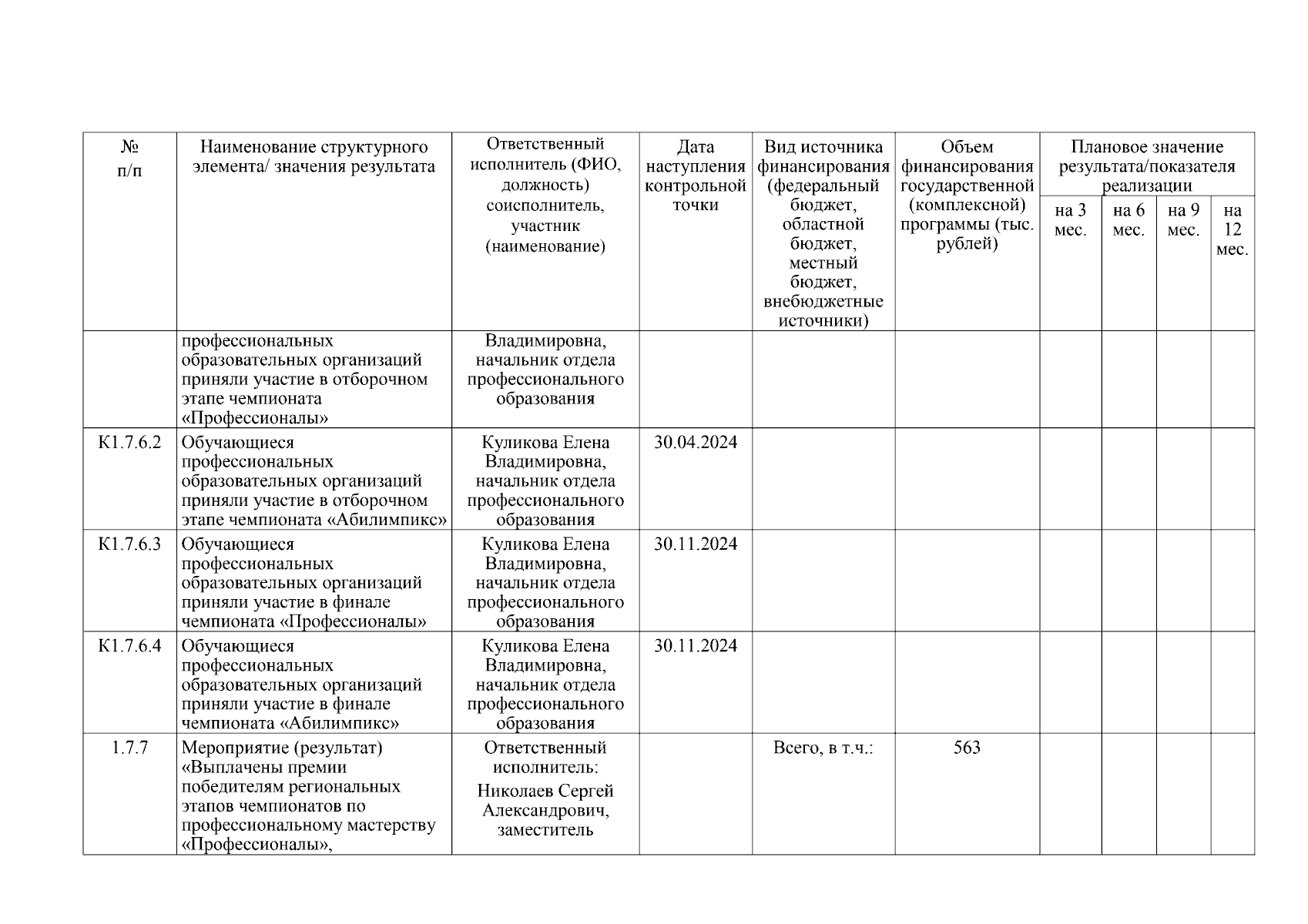 | № п/п | Наименование структурного элемента/ значения результата | Ответственный исполнитель (ФИО, должность) соисполнитель, участник (наименование) | Дата наступления контрольной точки | Вид источника финансирования (федеральный бюджет, областной бюджет, местный бюджет, внебюджетные источники) | Объем финансирования государственной (комплексной) программы (тыс. рублей) | Плановое значение результата/показателя реализации на 3 мес. | на 6 мес. | на 9 мес. | на 12 мес. |
|---|---|---|---|---|---|---|---|---|---|
| | профессиональных образовательных организаций приняли участие в отборочном этапе чемпионата «Профессионалы» | Владимировна, начальник отдела профессионального образования | | | | | | | |
| К1.7.6.2 | Обучающиеся профессиональных образовательных организаций приняли участие в отборочном этапе чемпионата «Абилимпикс» | Куликова Елена Владимировна, начальник отдела профессионального образования | 30.04.2024 | | | | | | |
| К1.7.6.3 | Обучающиеся профессиональных образовательных организаций приняли участие в финале чемпионата «Профессионалы» | Куликова Елена Владимировна, начальник отдела профессионального образования | 30.11.2024 | | | | | | |
| К1.7.6.4 | Обучающиеся профессиональных образовательных организаций приняли участие в финале чемпионата «Абилимпикс» | Куликова Елена Владимировна, начальник отдела профессионального образования | 30.11.2024 | | | | | | |
| 1.7.7 | Мероприятие (результат) «Выплачены премии победителям региональных этапов чемпионатов по профессиональному мастерству «Профессионалы», | Ответственный исполнитель: Николаев Сергей Александрович, заместитель | | Всего, в т.ч.: | 563 | | | | |